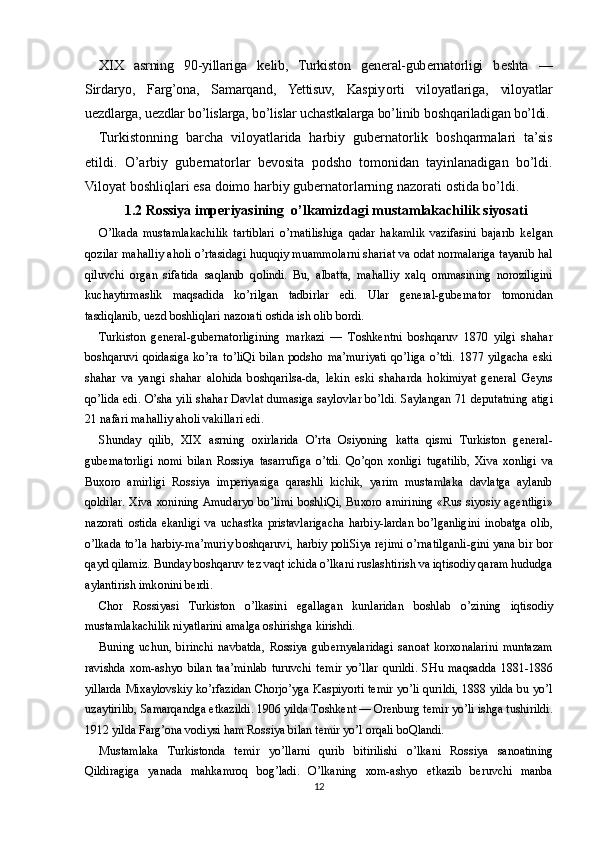 XIX asrning 90-yillariga kelib, Turkiston general-gubernatorligi beshta — Sirdaryo, Farg’ona, Samarqand, Yettisuv, Kaspiyorti viloyatlariga, viloyatlar uezdlarga, uezdlar bo’lislarga, bo’lislar uchastkalarga bo’linib boshqariladigan bo’ldi.

Turkistonning barcha viloyatlarida harbiy gubernatorlik boshqarmalari ta’sis etildi. O’arbiy gubernatorlar bevosita podsho tomonidan tayinlanadigan bo’ldi. Viloyat boshliqlari esa doimo harbiy gubernatorlarning nazorati ostida bo’ldi.

1.2 Rossiya imperiyasining o’lkamizdagi mustamlakachilik siyosati

O’lkada mustamlakachilik tartiblari o’rnatilishiga qadar hakamlik vazifasini bajarib kelgan qozilar mahalliy aholi o’rtasidagi huquqiy muammolarni shariat va odat normalariga tayanib hal qiluvchi organ sifatida saqlanib qolindi. Bu, albatta, mahalliy xalq ommasining noroziligini kuchaytirmaslik maqsadida ko’rilgan tadbirlar edi. Ular general-gubernator tomonidan tasdiqlanib, uezd boshliqlari nazorati ostida ish olib bordi.

Turkiston general-gubernatorligining markazi — Toshkentni boshqaruv 1870 yilgi shahar boshqaruvi qoidasiga ko’ra to’liQi bilan podsho ma’muriyati qo’liga o’tdi. 1877 yilgacha eski shahar va yangi shahar alohida boshqarilsa-da, lekin eski shaharda hokimiyat general Geyns qo’lida edi. O’sha yili shahar Davlat dumasiga saylovlar bo’ldi. Saylangan 71 deputatning atigi 21 nafari mahalliy aholi vakillari edi.

Shunday qilib, XIX asrning oxirlarida O’rta Osiyoning katta qismi Turkiston general-gubernatorligi nomi bilan Rossiya tasarrufiga o’tdi. Qo’qon xonligi tugatilib, Xiva xonligi va Buxoro amirligi Rossiya imperiyasiga qarashli kichik, yarim mustamlaka davlatga aylanib qoldilar. Xiva xonining Amudaryo bo’limi boshliQi, Buxoro amirining «Rus siyosiy agentligi» nazorati ostida ekanligi va uchastka pristavlarigacha harbiy-lardan bo’lganligini inobatga olib, o’lkada to’la harbiy-ma’muriy boshqaruvi, harbiy poliSiya rejimi o’rnatilganli-gini yana bir bor qayd qilamiz. Bunday boshqaruv tez vaqt ichida o’lkani ruslashtirish va iqtisodiy qaram hududga aylantirish imkonini berdi.

Chor Rossiyasi Turkiston o’lkasini egallagan kunlaridan boshlab o’zining iqtisodiy mustamlakachilik niyatlarini amalga oshirishga kirishdi.

Buning uchun, birinchi navbatda, Rossiya gubernyalaridagi sanoat korxonalarini muntazam ravishda xom-ashyo bilan taa’minlab turuvchi temir yo’llar qurildi. SHu maqsadda 1881-1886 yillarda Mixaylovskiy ko’rfazidan Chorjo’yga Kaspiyorti temir yo’li qurildi, 1888 yilda bu yo’l uzaytirilib, Samarqandga etkazildi. 1906 yilda Toshkent — Orenburg temir yo’li ishga tushirildi. 1912 yilda Farg’ona vodiysi ham Rossiya bilan temir yo’l orqali boQlandi.

Mustamlaka Turkistonda temir yo’llarni qurib bitirilishi o’lkani Rossiya sanoatining Qildiragiga yanada mahkamroq bog’ladi. O’lkaning xom-ashyo etkazib beruvchi manba

12